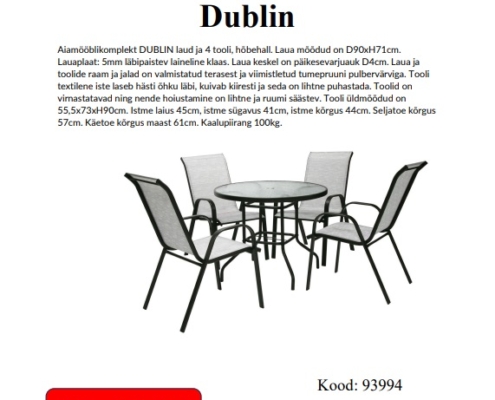 Dublin

Aiamööblikomplekt DUBLIN laud ja 4 tooli, hõbehall. Laua mõõdud on D90xH71cm. Lauaplaat: 5mm läbipaistev laineline klaas. Laua keskel on päikesevarjuauk D4cm. Laua ja toolide raam ja jalad on valmistatud terasest ja viimistletud tumepruuni pulbervärviga. Tooli textilene iste laseb hästi õhku läbi, kuivab kiiresti ja seda on lihtne puhastada. Toolid on virnastatavad ning nende hoiustamine on lihtne ja ruumi säästev. Tooli üldmõõdud on 55,5x73xH90cm. Istme laius 45cm, istme sügavus 41cm, istme kõrgus 44cm. Seljatoe kõrgus 57cm. Käetoe kõrgus maast 61cm. Kaalupiirang 100kg.

Kood: 93994